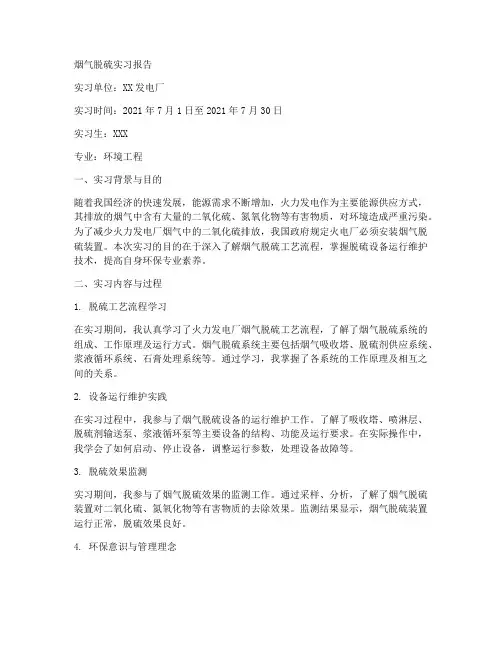 烟气脱硫实习报告

实习单位：XX发电厂

实习时间：2021年7月1日至2021年7月30日

实习生：XXX

专业：环境工程

一、实习背景与目的

随着我国经济的快速发展，能源需求不断增加，火力发电作为主要能源供应方式，其排放的烟气中含有大量的二氧化硫、氮氧化物等有害物质，对环境造成严重污染。为了减少火力发电厂烟气中的二氧化硫排放，我国政府规定火电厂必须安装烟气脱硫装置。本次实习的目的在于深入了解烟气脱硫工艺流程，掌握脱硫设备运行维护技术，提高自身环保专业素养。

二、实习内容与过程

1. 脱硫工艺流程学习

在实习期间，我认真学习了火力发电厂烟气脱硫工艺流程，了解了烟气脱硫系统的组成、工作原理及运行方式。烟气脱硫系统主要包括烟气吸收塔、脱硫剂供应系统、浆液循环系统、石膏处理系统等。通过学习，我掌握了各系统的工作原理及相互之间的关系。

2. 设备运行维护实践

在实习过程中，我参与了烟气脱硫设备的运行维护工作。了解了吸收塔、喷淋层、脱硫剂输送泵、浆液循环泵等主要设备的结构、功能及运行要求。在实际操作中，我学会了如何启动、停止设备，调整运行参数，处理设备故障等。

3. 脱硫效果监测

实习期间，我参与了烟气脱硫效果的监测工作。通过采样、分析，了解了烟气脱硫装置对二氧化硫、氮氧化物等有害物质的去除效果。监测结果显示，烟气脱硫装置运行正常，脱硫效果良好。

4. 环保意识与管理理念